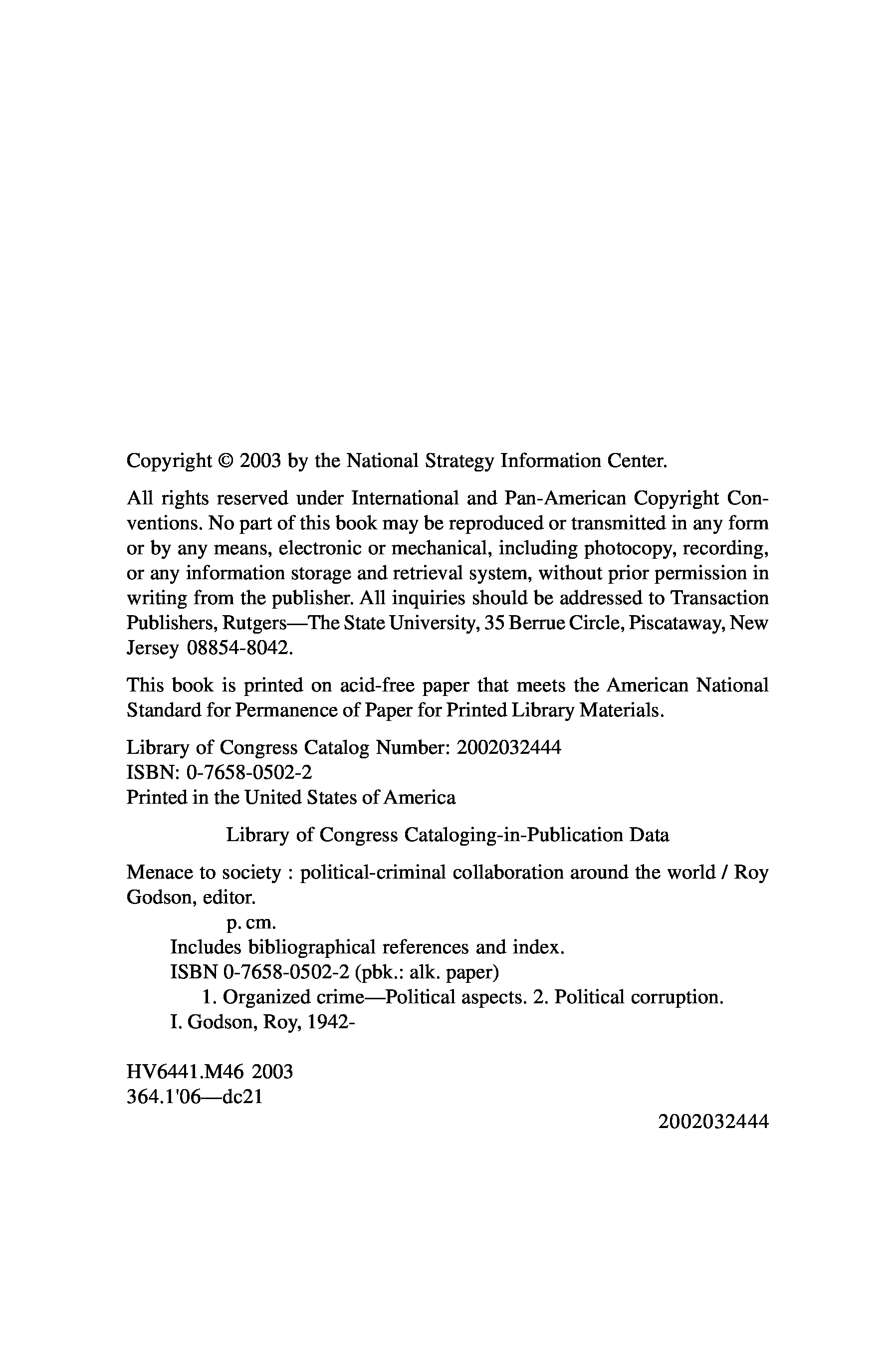 Copyright © 2003 by the National Strategy Information Center.

All rights reserved under International and Pan-American Copyright Conventions. No part of this book may be reproduced or transmitted in any form or by any means, electronic or mechanical, including photocopy, recording, or any information storage and retrieval system, without prior permission in writing from the publisher. All inquiries should be addressed to Transaction Publishers, Rutgers—The State University, 35 Berrue Circle, Piscataway, New Jersey 08854-8042.

This book is printed on acid-free paper that meets the American National Standard for Permanence of Paper for Printed Library Materials.

Library of Congress Catalog Number: 2002032444
ISBN: 0-7658-0502-2
Printed in the United States of America

Library of Congress Cataloging-in-Publication Data

Menace to society : political-criminal collaboration around the world / Roy Godson, editor.
p. cm.
Includes bibliographical references and index.
ISBN 0-7658-0502-2 (pbk.: alk. paper)
1. Organized crime—Political aspects. 2. Political corruption.
I. Godson, Roy, 1942-

HV6441.M46 2003
364.1'06—dc21

2002032444